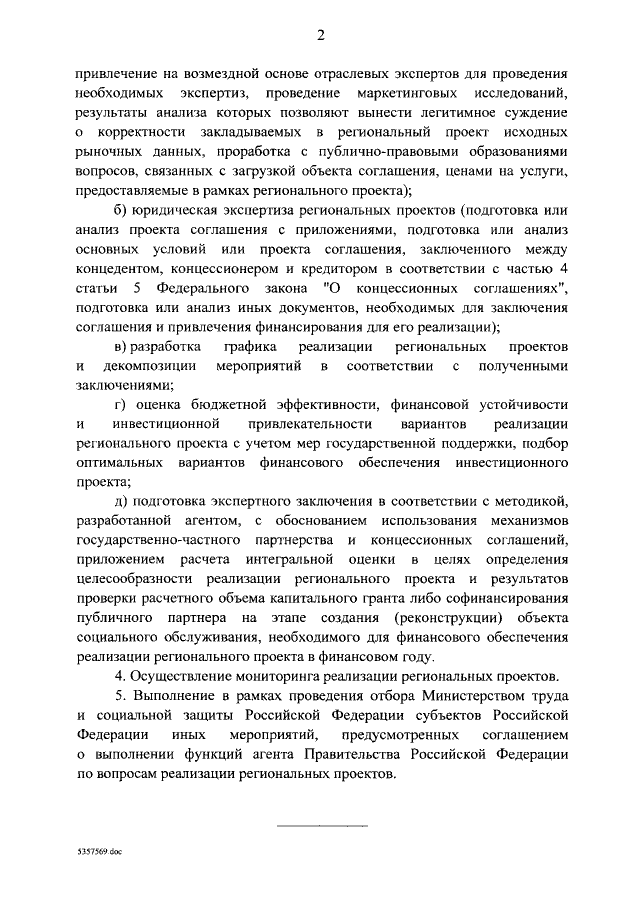 2

привлечение на возмездной основе отраслевых экспертов для проведения необходимых экспертиз, проведение маркетинговых исследований, результаты анализа которых позволяют вынести легитимное суждение о корректности закладываемых в региональный проект исходных рыночных данных, проработка с публично-правовыми образованиями вопросов, связанных с загрузкой объекта соглашения, ценами на услуги, предоставляемые в рамках регионального проекта);

б) юридическая экспертиза региональных проектов (подготовка или анализ проекта соглашения с приложениями, подготовка или анализ основных условий или проекта соглашения, заключенного между концедентом, концессионером и кредитором в соответствии с частью 4 статьи 5 Федерального закона "О концессионных соглашениях", подготовка или анализ иных документов, необходимых для заключения соглашения и привлечения финансирования для его реализации);

в) разработка графика реализации региональных проектов и декомпозиции мероприятий в соответствии с полученными заключениями;

г) оценка бюджетной эффективности, финансовой устойчивости и инвестиционной привлекательности вариантов реализации регионального проекта с учетом мер государственной поддержки, подбор оптимальных вариантов финансового обеспечения инвестиционного проекта;

д) подготовка экспертного заключения в соответствии с методикой, разработанной агентом, с обоснованием использования механизмов государственно-частного партнерства и концессионных соглашений, приложением расчета интегральной оценки в целях определения целесообразности реализации регионального проекта и результатов проверки расчетного объема капитального гранта либо софинансирования публичного партнера на этапе создания (реконструкции) объекта социального обслуживания, необходимого для финансового обеспечения реализации регионального проекта в финансовом году.

4. Осуществление мониторинга реализации региональных проектов.

5. Выполнение в рамках проведения отбора Министерством труда и социальной защиты Российской Федерации субъектов Российской Федерации иных мероприятий, предусмотренных соглашением о выполнении функций агента Правительства Российской Федерации по вопросам реализации региональных проектов.

5357569.doc